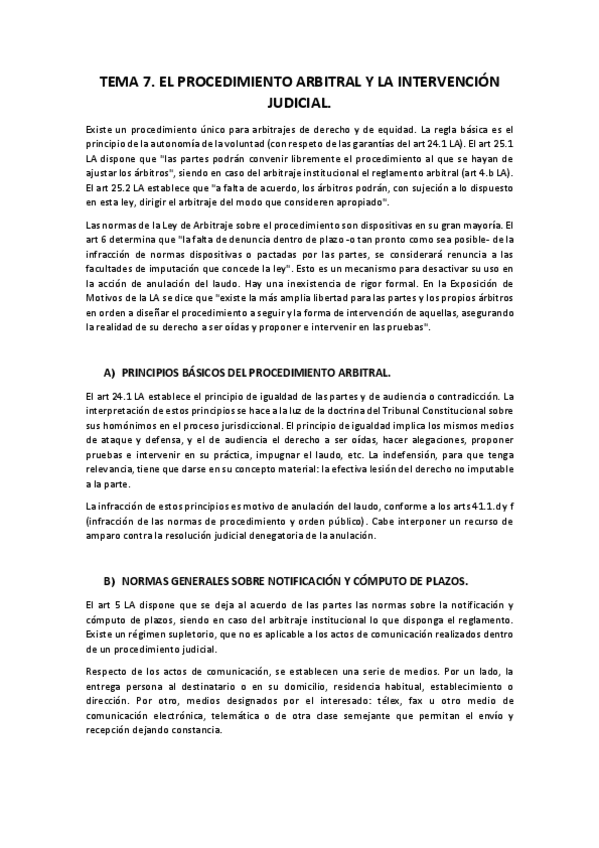 TEMA 7. EL PROCEDIMIENTO ARBITRAL Y LA INTERVENCIÓN JUDICIAL.

Existe un procedimiento único para arbitrajes de derecho y de equidad. La regla básica es el principio de la autonomía de la voluntad (con respeto de las garantías del art 24.1 LA). El art 25.1 LA dispone que "las partes podrán convenir libremente el procedimiento al que se hayan de ajustar los árbitros", siendo en caso del arbitraje institucional el reglamento arbitral (art 4.b LA). El art 25.2 LA establece que "a falta de acuerdo, los árbitros podrán, con sujeción a lo dispuesto en esta ley, dirigir el arbitraje del modo que consideren apropiado".

Las normas de la Ley de Arbitraje sobre el procedimiento son dispositivas en su gran mayoría. El art 6 determina que "la falta de denuncia dentro de plazo -o tan pronto como sea posible- de la infracción de normas dispositivas o pactadas por las partes, se considerará renuncia a las facultades de imputación que concede la ley". Esto es un mecanismo para desactivar su uso en la acción de anulación del laudo. Hay una inexistencia de rigor formal. En la Exposición de Motivos de la LA se dice que "existe la más amplia libertad para las partes y los propios árbitros en orden a diseñar el procedimiento a seguir y la forma de intervención de aquellas, asegurando la realidad de su derecho a ser oídas y proponer e intervenir en las pruebas".

A) PRINCIPIOS BÁSICOS DEL PROCEDIMIENTO ARBITRAL.

El art 24.1 LA establece el principio de igualdad de las partes y de audiencia o contradicción. La interpretación de estos principios se hace a la luz de la doctrina del Tribunal Constitucional sobre sus homónimos en el proceso jurisdiccional. El principio de igualdad implica los mismos medios de ataque y defensa, y el de audiencia el derecho a ser oídas, hacer alegaciones, proponer pruebas e intervenir en su práctica, impugnar el laudo, etc. La indefensión, para que tenga relevancia, tiene que darse en su concepto material: la efectiva lesión del derecho no imputable a la parte.

La infracción de estos principios es motivo de anulación del laudo, conforme a los arts 41.1.d y f (infracción de las normas de procedimiento y orden público). Cabe interponer un recurso de amparo contra la resolución judicial denegatoria de la anulación.

B) NORMAS GENERALES SOBRE NOTIFICACIÓN Y CÓMPUTO DE PLAZOS.

El art 5 LA dispone que se deja al acuerdo de las partes las normas sobre la notificación y cómputo de plazos, siendo en caso del arbitraje institucional lo que disponga el reglamento. Existe un régimen supletorio, que no es aplicable a los actos de comunicación realizados dentro de un procedimiento judicial.

Respecto de los actos de comunicación, se establecen una serie de medios. Por un lado, la entrega persona al destinatario o en su domicilio, residencia habitual, establecimiento o dirección. Por otro, medios designados por el interesado: télex, fax u otro medio de comunicación electrónica, telemática o de otra clase semejante que permitan el envío y recepción dejando constancia.